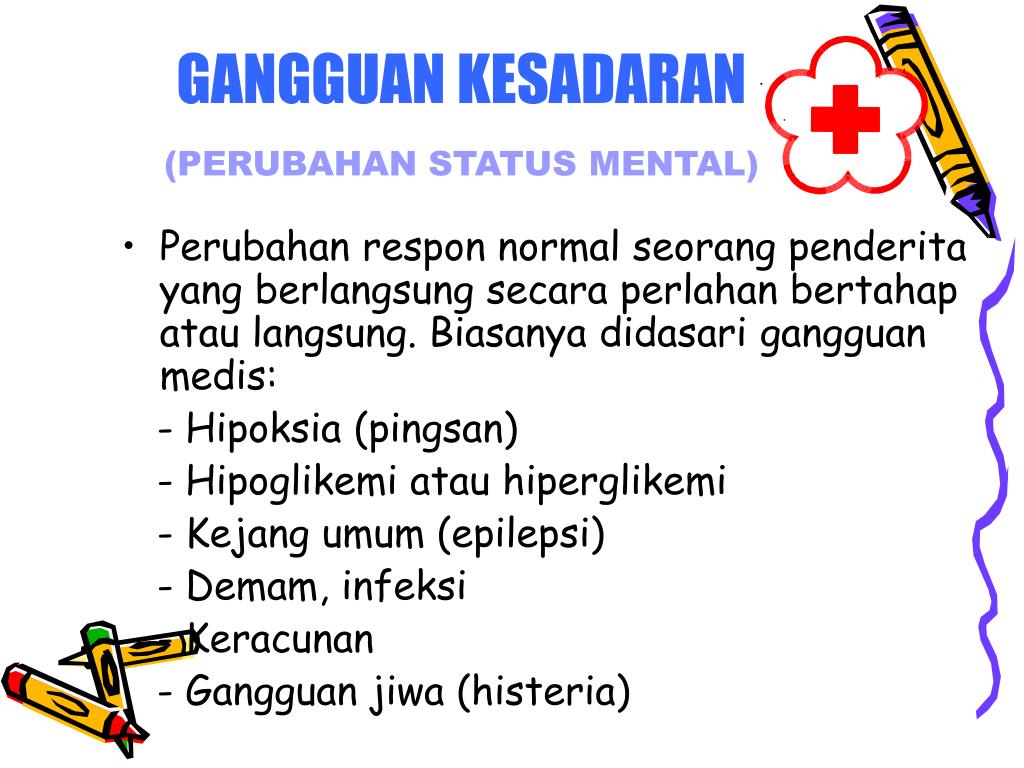 GANGGUAN KESADARAN

(PERUBAHAN STATUS MENTAL)

• Perubahan respon normal seorang penderita yang berlangsung secara perlahan bertahap atau langsung. Biasanya didasari gangguan medis:

- Hipoksia (pingsan)

- Hipoglikemi atau hiperglikemi

- Kejang umum (epilepsi)

- Demam, infeksi

- Keracunan

- Gangguan jiwa (histeria)